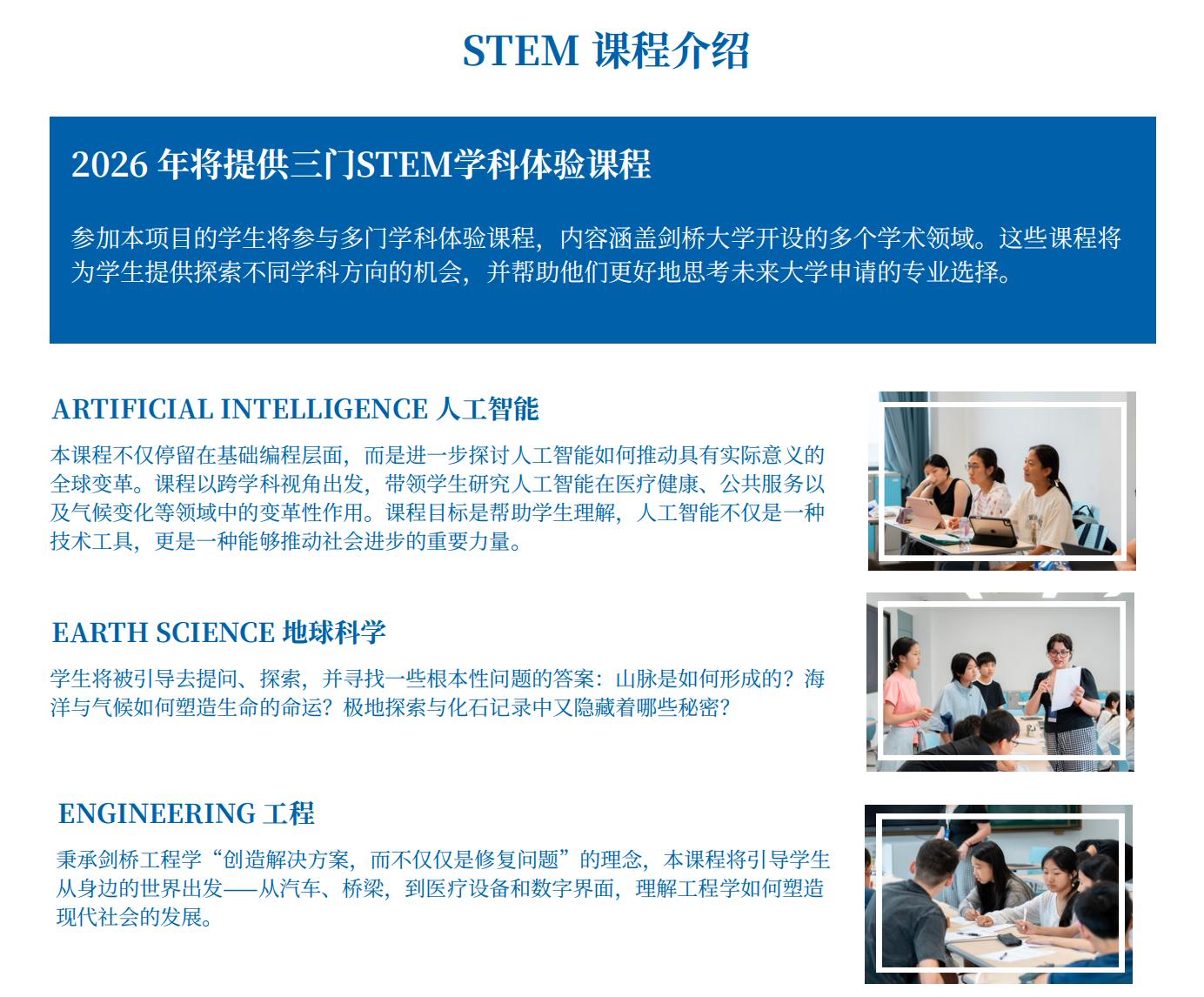 STEM 课程介绍

2026年将提供三门STEM学科体验课程

参加本项目的学生将参与多门学科体验课程，内容涵盖剑桥大学开设的多个学术领域。这些课程将为学生提供探索不同学科方向的机会，并帮助他们更好地思考未来大学申请的专业选择。

ARTIFICIAL INTELLIGENCE 人工智能

本课程不仅停留在基础编程层面，而是进一步探讨人工智能如何推动具有实际意义的全球变革。课程以跨学科视角出发，带领学生研究人工智能在医疗健康、公共服务以及气候变化等领域中的变革性作用。课程目标是帮助学生理解，人工智能不仅是一种技术工具，更是一种能够推动社会进步的重要力量。

EARTH SCIENCE 地球科学

学生将被引导去提问、探索，并寻找一些根本性问题的答案：山脉是如何形成的？海洋与气候如何塑造生命的命运？极地探索与化石记录中又隐藏着哪些秘密？

ENGINEERING 工程

秉承剑桥工程学“创造解决方案，而不仅仅是修复问题”的理念，本课程将引导学生从身边的世界出发——从汽车、桥梁，到医疗设备和数字界面，理解工程学如何塑造现代社会的发展。